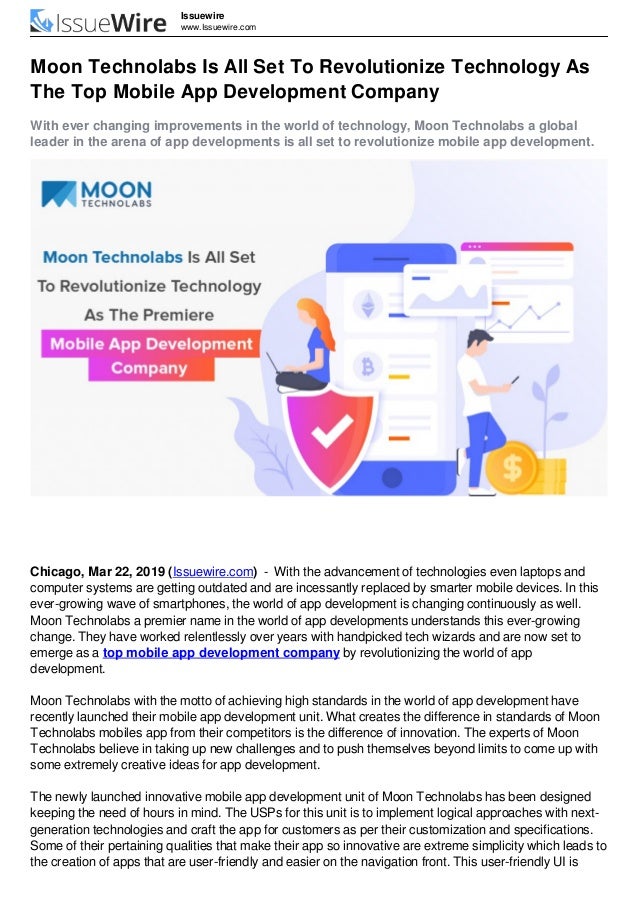 IssueWire

Issuewire
www.Issuewire.com

Moon Technolabs Is All Set To Revolutionize Technology As The Top Mobile App Development Company

With ever changing improvements in the world of technology, Moon Technolabs a global leader in the arena of app developments is all set to revolutionize mobile app development.

MOON TECHNOLABS

Moon Technolabs Is All Set To Revolutionize Technology As The Premiere Mobile App Development Company

Chicago, Mar 22, 2019 (Issuewire.com) - With the advancement of technologies even laptops and computer systems are getting outdated and are incessantly replaced by smarter mobile devices. In this ever-growing wave of smartphones, the world of app development is changing continuously as well. Moon Technolabs a premier name in the world of app developments understands this ever-growing change. They have worked relentlessly over years with handpicked tech wizards and are now set to emerge as a top mobile app development company by revolutionizing the world of app development.

Moon Technolabs with the motto of achieving high standards in the world of app development have recently launched their mobile app development unit. What creates the difference in standards of Moon Technolabs mobiles app from their competitors is the difference of innovation. The experts of Moon Technolabs believe in taking up new challenges and to push themselves beyond limits to come up with some extremely creative ideas for app development.

The newly launched innovative mobile app development unit of Moon Technolabs has been designed keeping the need of hours in mind. The USPs for this unit is to implement logical approaches with next-generation technologies and craft the app for customers as per their customization and specifications. Some of their pertaining qualities that make their app so innovative are extreme simplicity which leads to the creation of apps that are user-friendly and easier on the navigation front. This user-friendly UI is